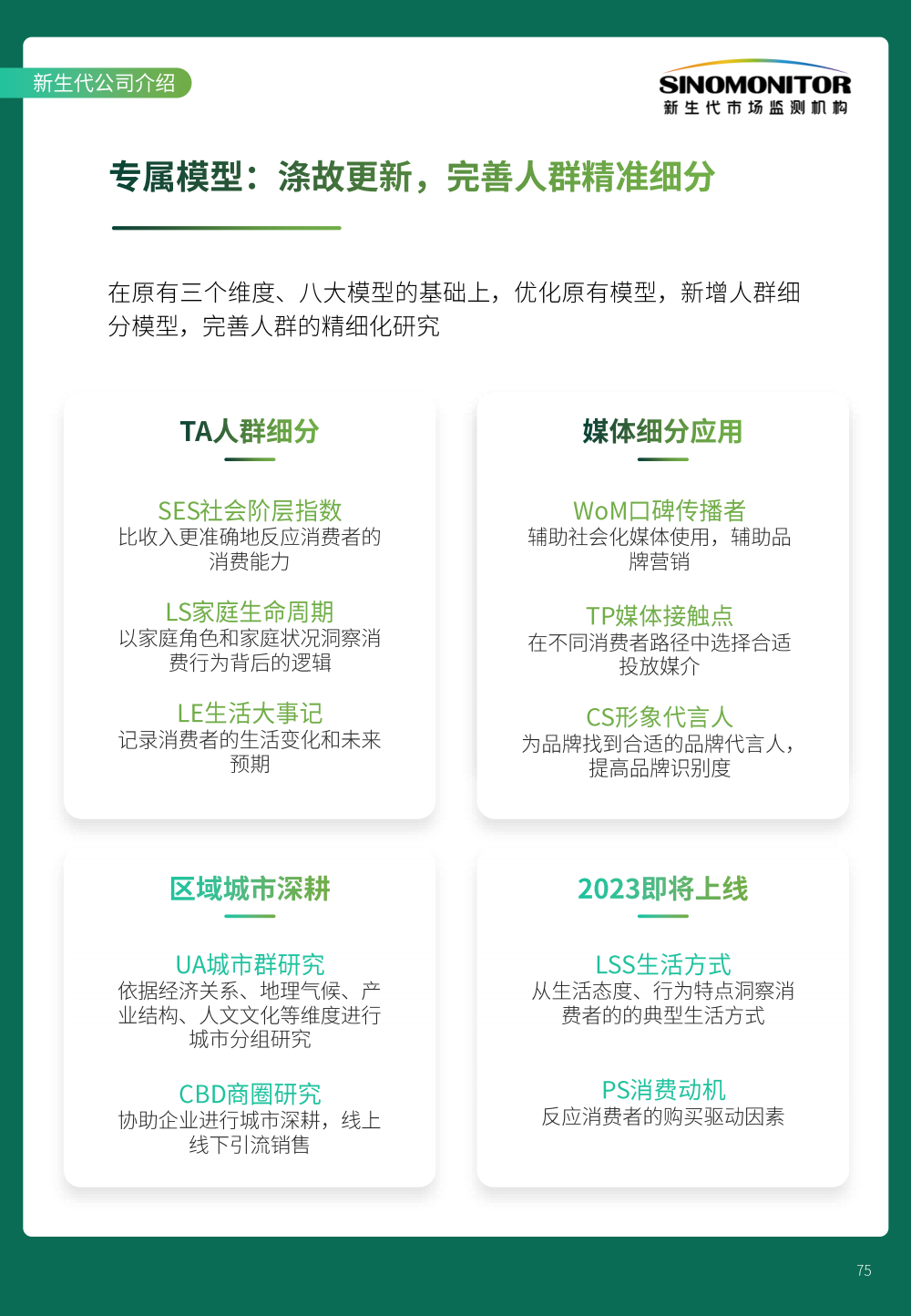 新生代公司介绍

SINOMONITOR
新生代市场监测机构

专属模型：涤故更新，完善人群精准细分

在原有三个维度、八大模型的基础上，优化原有模型，新增人群细分模型，完善人群的精细化研究

TA人群细分

SES社会阶层指数
比收入更准确地反应消费者的消费能力

LS家庭生命周期
以家庭角色和家庭状况洞察消费行为背后的逻辑

LE生活大事记
记录消费者的生活变化和未来预期

媒体细分应用

WoM口碑传播者
辅助社会化媒体使用，辅助品牌营销

TP媒体接触点
在不同消费者路径中选择合适投放媒介

CS形象代言人
为品牌找到合适的品牌代言人，提高品牌识别度

区域城市深耕

UA城市群研究
依据经济关系、地理气候、产业结构、人文文化等维度进行城市分组研究

CBD商圈研究
协助企业进行城市深耕，线上线下引流销售

2023即将上线

LSS生活方式
从生活态度、行为特点洞察消费者的的典型生活方式

PS消费动机
反应消费者的购买驱动因素

75